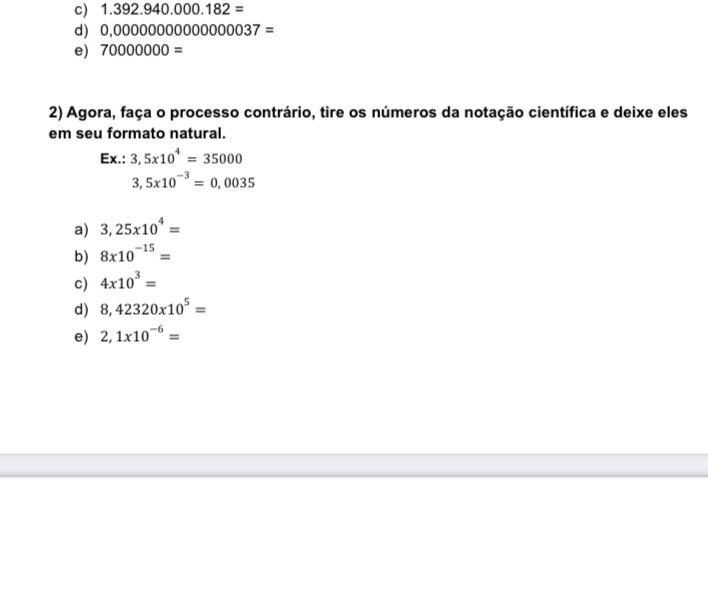 c) 1.392.940.000.182 =
d) 0,0000000000000037 =
e) 70000000 =

2) Agora, faça o processo contrário, tire os números da notação científica e deixe eles em seu formato natural.

Ex.: $3,5x10^{4} = 35000$
$3,5x10^{-3} = 0,0035$

a) $3,25x10^{4} =$
b) $8x10^{-15} =$
c) $4x10^{3} =$
d) $8,42320x10^{5} =$
e) $2,1x10^{-6} =$